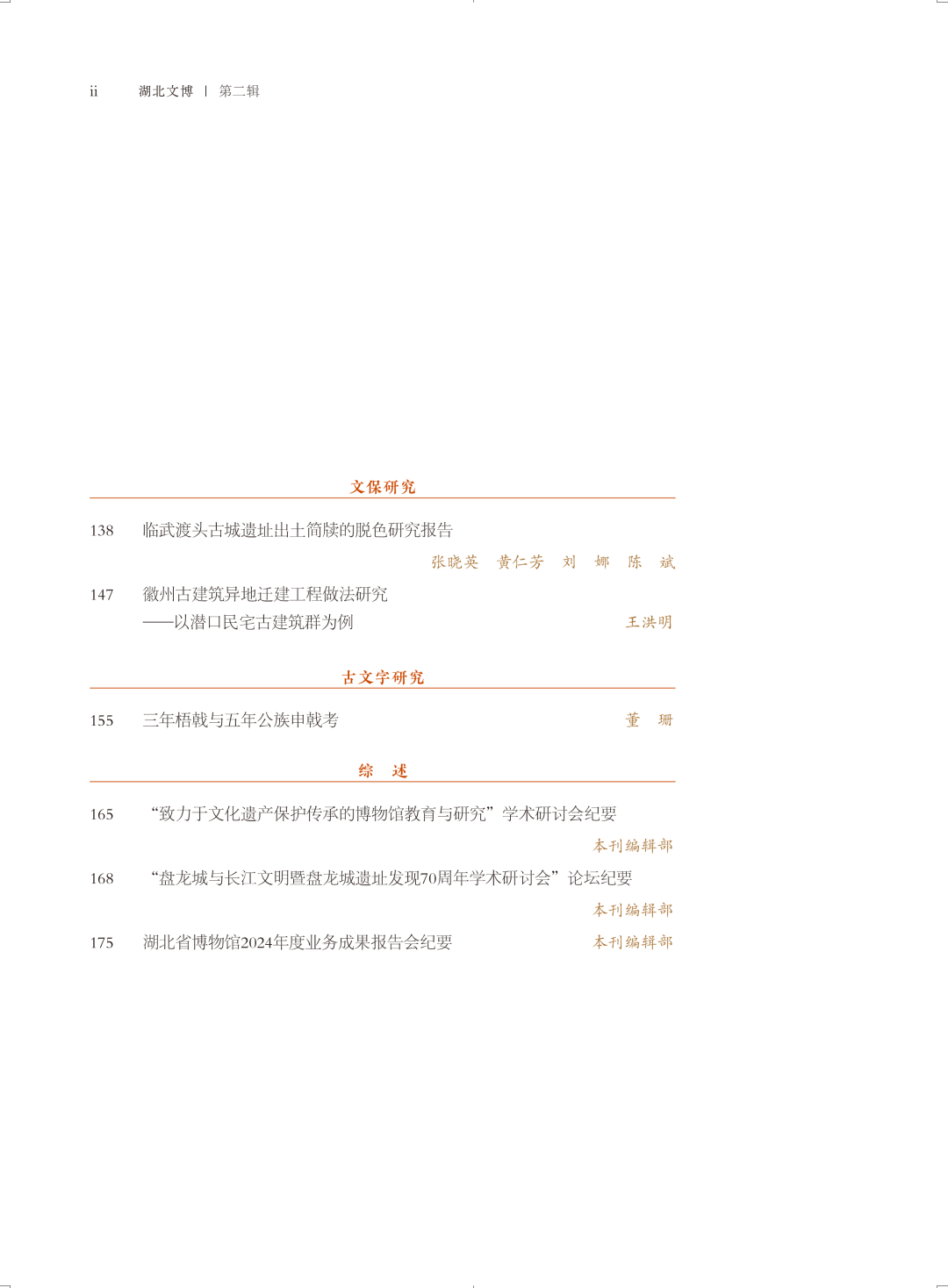 ii 湖北文博 | 第二辑

文保研究

138 临武渡头古城遗址出土简牍的脱色研究报告

张晓英 黄仁芳 刘 娜 陈 斌

147 徽州古建筑异地迁建工程做法研究
——以潜口民宅古建筑群为例 王洪明

古文字研究

155 三年梧戟与五年公族申戟考 董 珊

综 述

165 “致力于文化遗产保护传承的博物馆教育与研究”学术研讨会纪要

本刊编辑部

168 “盘龙城与长江文明暨盘龙城遗址发现70周年学术研讨会”论坛纪要

本刊编辑部

175 湖北省博物馆2024年度业务成果报告会纪要 本刊编辑部